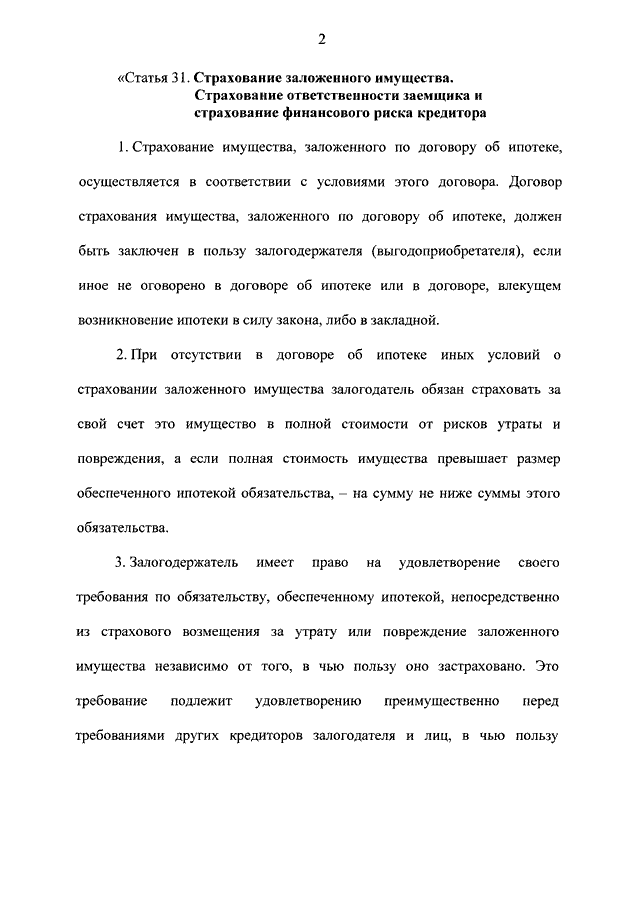 2

«Статья 31. Страхование заложенного имущества. Страхование ответственности заемщика и страхование финансового риска кредитора

1. Страхование имущества, заложенного по договору об ипотеке, осуществляется в соответствии с условиями этого договора. Договор страхования имущества, заложенного по договору об ипотеке, должен быть заключен в пользу залогодержателя (выгодоприобретателя), если иное не оговорено в договоре об ипотеке или в договоре, влекущем возникновение ипотеки в силу закона, либо в закладной.

2. При отсутствии в договоре об ипотеке иных условий о страховании заложенного имущества залогодатель обязан страховать за свой счет это имущество в полной стоимости от рисков утраты и повреждения, а если полная стоимость имущества превышает размер обеспеченного ипотекой обязательства, – на сумму не ниже суммы этого обязательства.

3. Залогодержатель имеет право на удовлетворение своего требования по обязательству, обеспеченному ипотекой, непосредственно из страхового возмещения за утрату или повреждение заложенного имущества независимо от того, в чью пользу оно застраховано. Это требование подлежит удовлетворению преимущественно перед требованиями других кредиторов залогодателя и лиц, в чью пользу